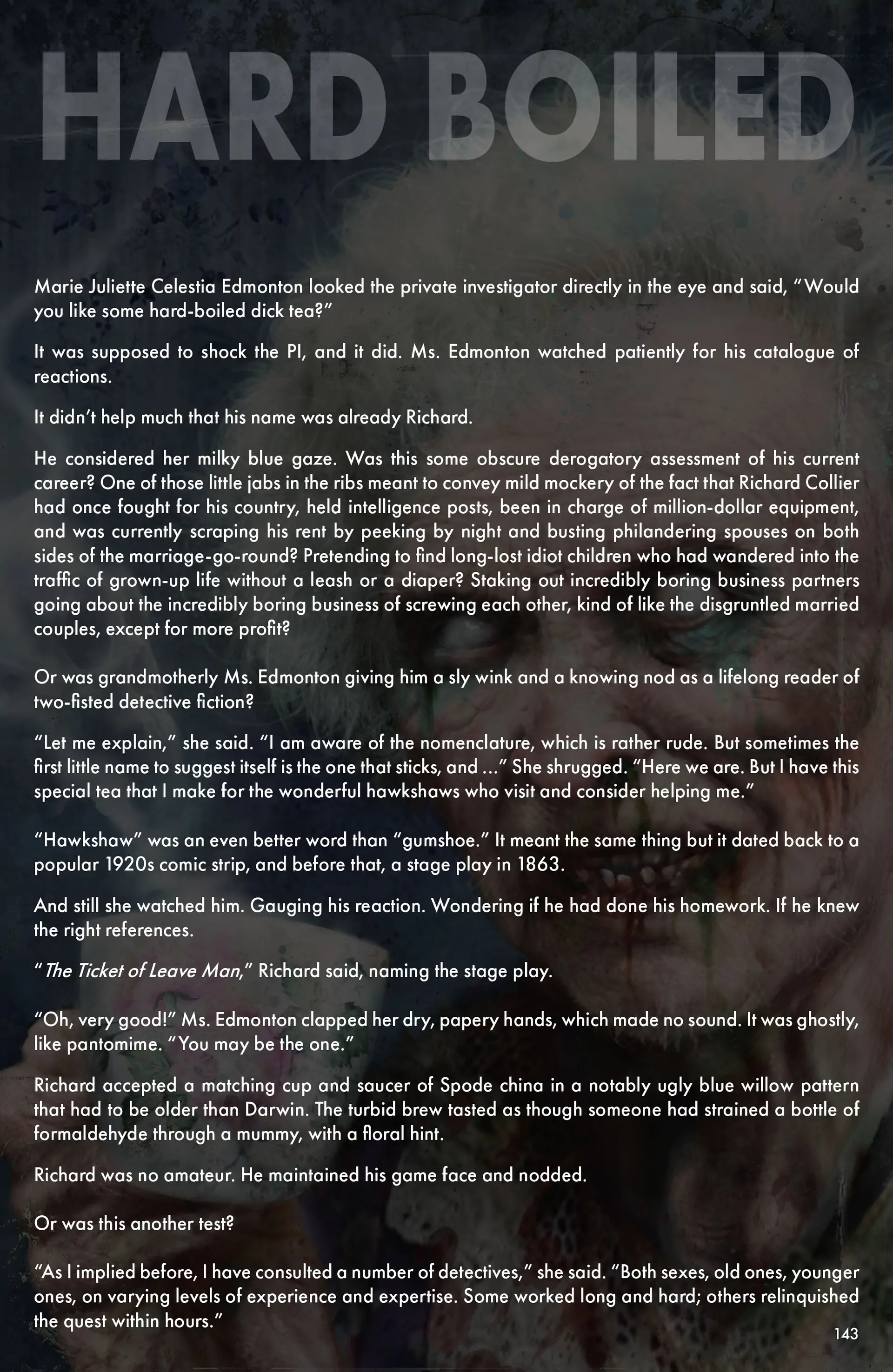 HARD BOILED

Marie Juliette Celestia Edmonton looked the private investigator directly in the eye and said, "Would you like some hard-boiled dick tea?"

It was supposed to shock the PI, and it did. Ms. Edmonton watched patiently for his catalogue of reactions.

It didn't help much that his name was already Richard.

He considered her milky blue gaze. Was this some obscure derogatory assessment of his current career? One of those little jabs in the ribs meant to convey mild mockery of the fact that Richard Collier had once fought for his country, held intelligence posts, been in charge of million-dollar equipment, and was currently scraping his rent by peeking by night and busting philandering spouses on both sides of the marriage-go-round? Pretending to find long-lost idiot children who had wandered into the traffic of grown-up life without a leash or a diaper? Staking out incredibly boring business partners going about the incredibly boring business of screwing each other, kind of like the disgruntled married couples, except for more profit?

Or was grandmotherly Ms. Edmonton giving him a sly wink and a knowing nod as a lifelong reader of two-fisted detective fiction?

"Let me explain," she said. "I am aware of the nomenclature, which is rather rude. But sometimes the first little name to suggest itself is the one that sticks, and ..." She shrugged. "Here we are. But I have this special tea that I make for the wonderful hawkshaws who visit and consider helping me."

"Hawkshaw" was an even better word than "gumshoe." It meant the same thing but it dated back to a popular 1920s comic strip, and before that, a stage play in 1863.

And still she watched him. Gauging his reaction. Wondering if he had done his homework. If he knew the right references.

"The Ticket of Leave Man," Richard said, naming the stage play.

"Oh, very good!" Ms. Edmonton clapped her dry, papery hands, which made no sound. It was ghostly, like pantomime. "You may be the one."

Richard accepted a matching cup and saucer of Spode china in a notably ugly blue willow pattern that had to be older than Darwin. The turbid brew tasted as though someone had strained a bottle of formaldehyde through a mummy, with a floral hint.

Richard was no amateur. He maintained his game face and nodded.

Or was this another test?

"As I implied before, I have consulted a number of detectives," she said. "Both sexes, old ones, younger ones, on varying levels of experience and expertise. Some worked long and hard; others relinquished the quest within hours."

143